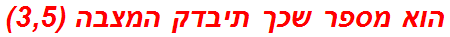 הוא מספר שכך תיבדק המצבה (3,5)